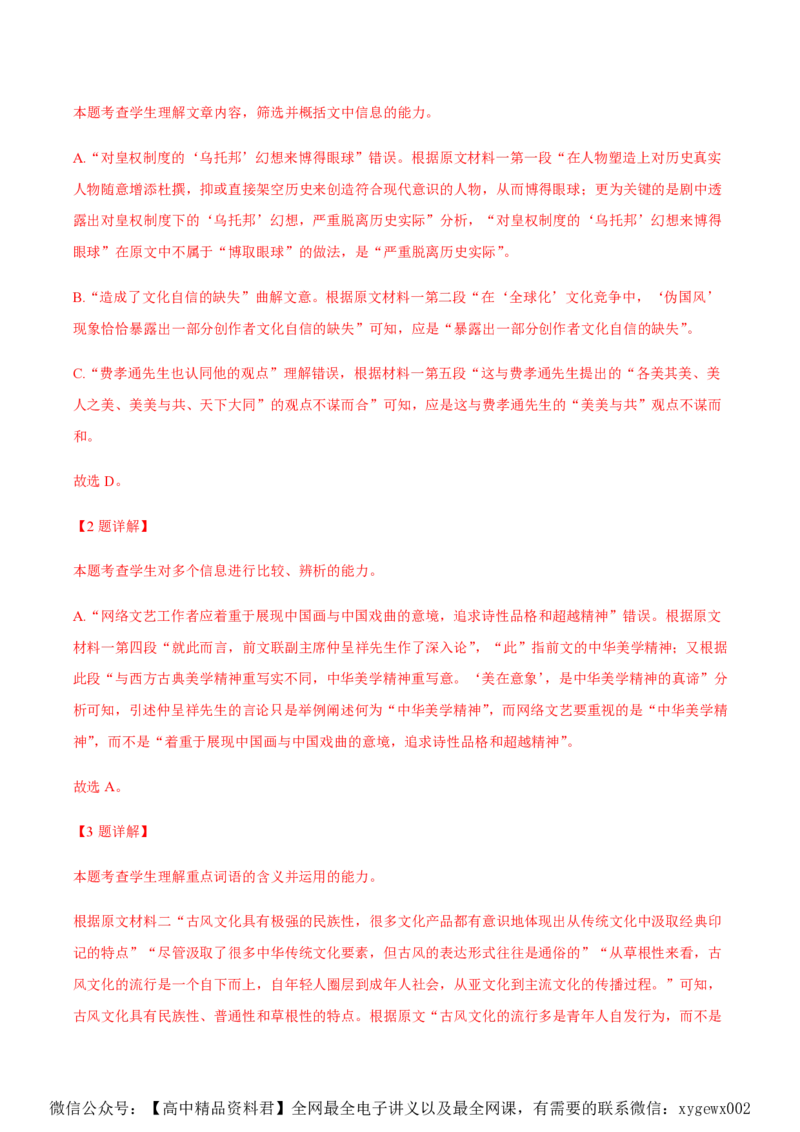 本题考查学生理解文章内容，筛选并概括文中信息的能力。

A.“对皇权制度的‘乌托邦’幻想来博得眼球”错误。根据原文材料一第一段“在人物塑造上对历史真实人物随意增添杜撰，抑或直接架空历史来创造符合现代意识的人物，从而博得眼球；更为关键的是剧中透露出对皇权制度下的‘乌托邦’幻想，严重脱离历史实际”分析，“对皇权制度的‘乌托邦’幻想来博得眼球”在原文中不属于“博取眼球”的做法，是“严重脱离历史实际”。

B.“造成了文化自信的缺失”曲解文意。根据原文材料一第二段“在‘全球化’文化竞争中，‘伪国风’现象恰恰暴露出一部分创作者文化自信的缺失”可知，应是“暴露出一部分创作者文化自信的缺失”。

C.“费孝通先生也认同他的观点”理解错误，根据材料一第五段“这与费孝通先生提出的“各美其美、美人之美、美美与共、天下大同”的观点不谋而合”可知，应是这与费孝通先生的“美美与共”观点不谋而和。

故选D。

【2题详解】

本题考查学生对多个信息进行比较、辨析的能力。

A.“网络文艺工作者应着重于展现中国画与中国戏曲的意境，追求诗性品格和超越精神”错误。根据原文材料一第四段“就此而言，前文联副主席仲呈祥先生作了深入论”，“此”指前文的中华美学精神；又根据此段“与西方古典美学精神重写实不同，中华美学精神重写意。‘美在意象’，是中华美学精神的真谛”分析可知，引述仲呈祥先生的言论只是举例阐述何为“中华美学精神”，而网络文艺要重视的是“中华美学精神”，而不是“着重于展现中国画与中国戏曲的意境，追求诗性品格和超越精神”。

故选A。

【3题详解】

本题考查学生理解重点词语的含义并运用的能力。

根据原文材料二“古风文化具有极强的民族性，很多文化产品都有意识地体现出从传统文化中汲取经典印记的特点”“尽管汲取了很多中华传统文化要素，但古风的表达形式往往是通俗的”“从草根性来看，古风文化的流行是一个自下而上，自年轻人圈层到成年人社会，从亚文化到主流文化的传播过程。”可知，古风文化具有民族性、普通性和草根性的特点。根据原文“古风文化的流行多是青年人自发行为，而不是

微信公众号：【高中精品资料君】全网最全电子讲义以及最全网课，有需要的联系微信：xygewx002